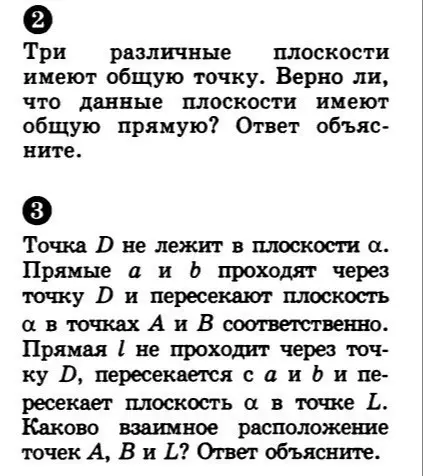 2

Три различные плоскости имеют общую точку. Верно ли, что данные плоскости имеют общую прямую? Ответ объясните.

3

Точка $D$ не лежит в плоскости $\alpha$. Прямые $a$ и $b$ проходят через точку $D$ и пересекают плоскость $\alpha$ в точках $A$ и $B$ соответственно. Прямая $l$ не проходит через точку $D$, пересекается с $a$ и $b$ и пересекает плоскость $\alpha$ в точке $L$. Каково взаимное расположение точек $A$, $B$ и $L$? Ответ объясните.